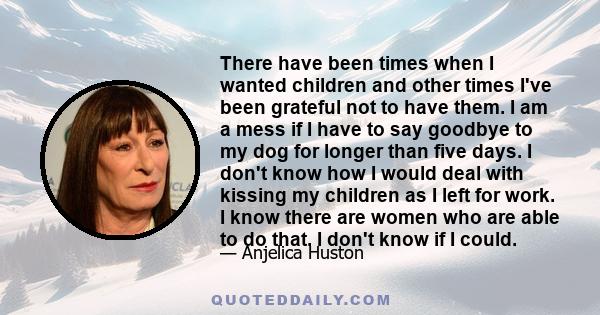 There have been times when I wanted children and other times I've been grateful not to have them. I am a mess if I have to say goodbye to my dog for longer than five days. I don't know how I would deal with kissing my children as I left for work. I know there are women who are able to do that. I don't know if I could.

— Anjelica Huston

QUOTEDDAILY.COM